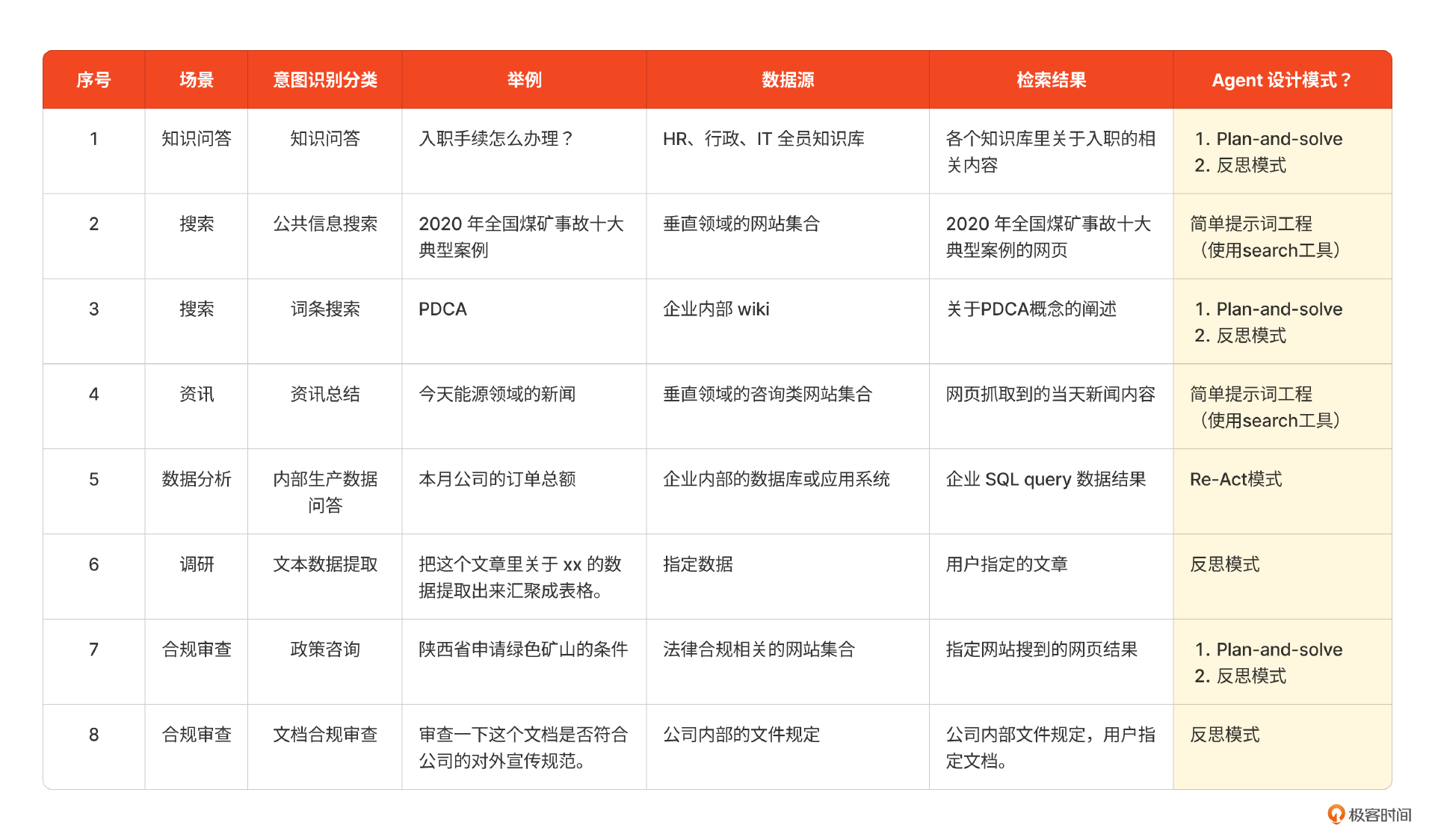 | 序号 | 场景 | 意图识别分类 | 举例 | 数据源 | 检索结果 | Agent 设计模式？ |
|---|---|---|---|---|---|---|
| 1 | 知识问答 | 知识问答 | 入职手续怎么办理？ | HR、行政、IT 全员知识库 | 各个知识库里关于入职的相关内容 | 1. Plan-and-solve 2. 反思模式 |
| 2 | 搜索 | 公共信息搜索 | 2020 年全国煤矿事故十大典型案例 | 垂直领域的网站集合 | 2020 年全国煤矿事故十大典型案例的网页 | 简单提示词工程（使用search工具） |
| 3 | 搜索 | 词条搜索 | PDCA | 企业内部 wiki | 关于PDCA概念的阐述 | 1. Plan-and-solve 2. 反思模式 |
| 4 | 资讯 | 资讯总结 | 今天能源领域的新闻 | 垂直领域的咨询类网站集合 | 网页抓取到的当天新闻内容 | 简单提示词工程（使用search工具） |
| 5 | 数据分析 | 内部生产数据问答 | 本月公司的订单总额 | 企业内部的数据库或应用系统 | 企业 SQL query 数据结果 | Re-Act模式 |
| 6 | 调研 | 文本数据提取 | 把这个文章里关于 xx 的数据提取出来汇聚成表格。 | 指定数据 | 用户指定的文章 | 反思模式 |
| 7 | 合规审查 | 政策咨询 | 陕西省申请绿色矿山的条件 | 法律合规相关的网站集合 | 指定网站搜到的网页结果 | 1. Plan-and-solve 2. 反思模式 |
| 8 | 合规审查 | 文档合规审查 | 审查一下这个文档是否符合公司的对外宣传规范。 | 公司内部的文件规定 | 公司内部文件规定，用户指定文档。 | 反思模式 |

极客时间